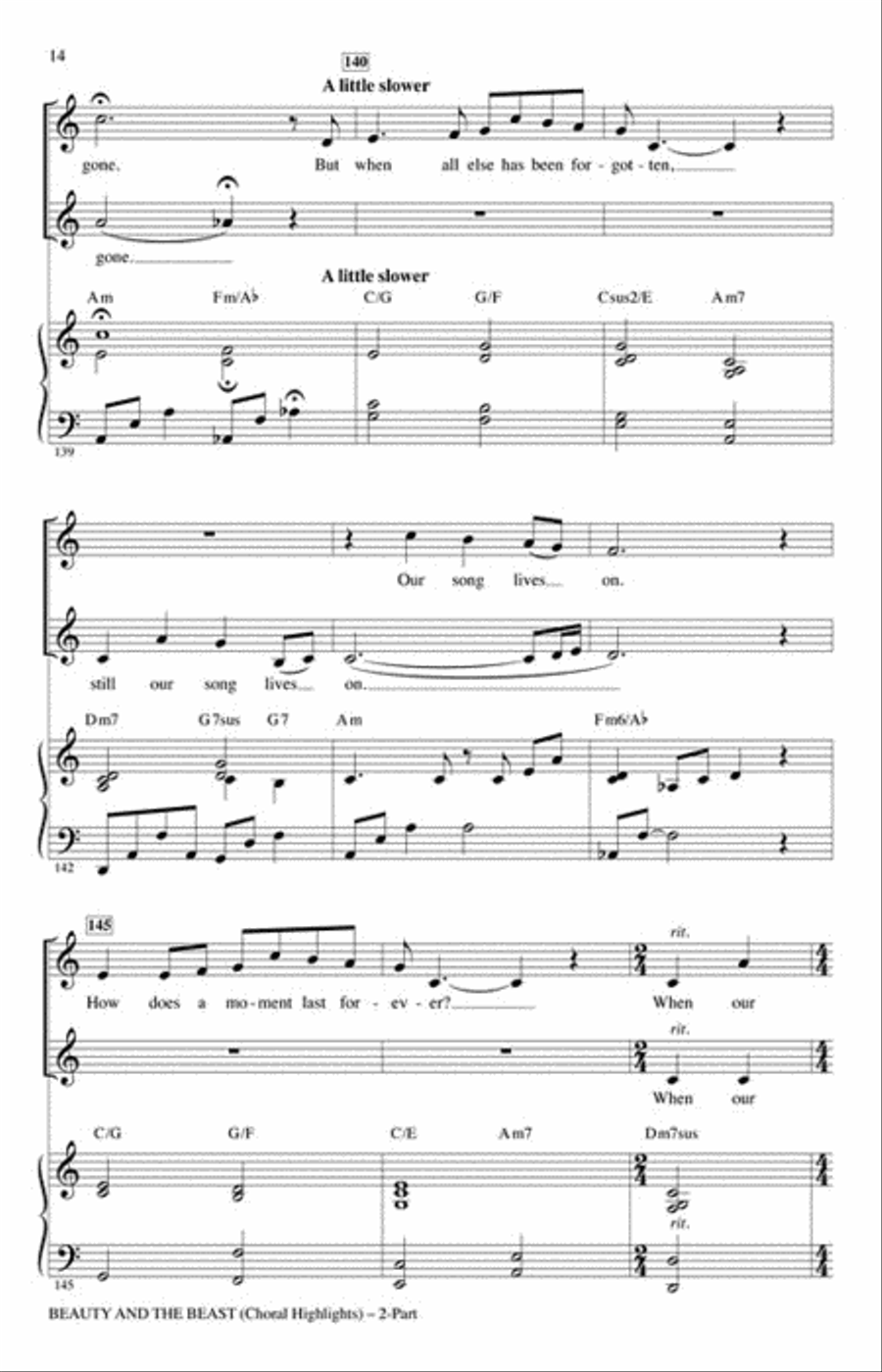 14

140

A little slower

gone. But when all else has been for - got - ten,

gone.

A little slower

Am Fm/A♭ C/G G/F Csus2/E Am7

139

Our song lives on.

still our song lives on.

Dm7 G7sus G7 Am Fm6/A♭

142

145

How does a mo - ment last for - ev - er?

rit.

When our

rit.

When our

C/G G/F C/E Am7 Dm7sus

rit.

145

BEAUTY AND THE BEAST (Choral Highlights) – 2-Part